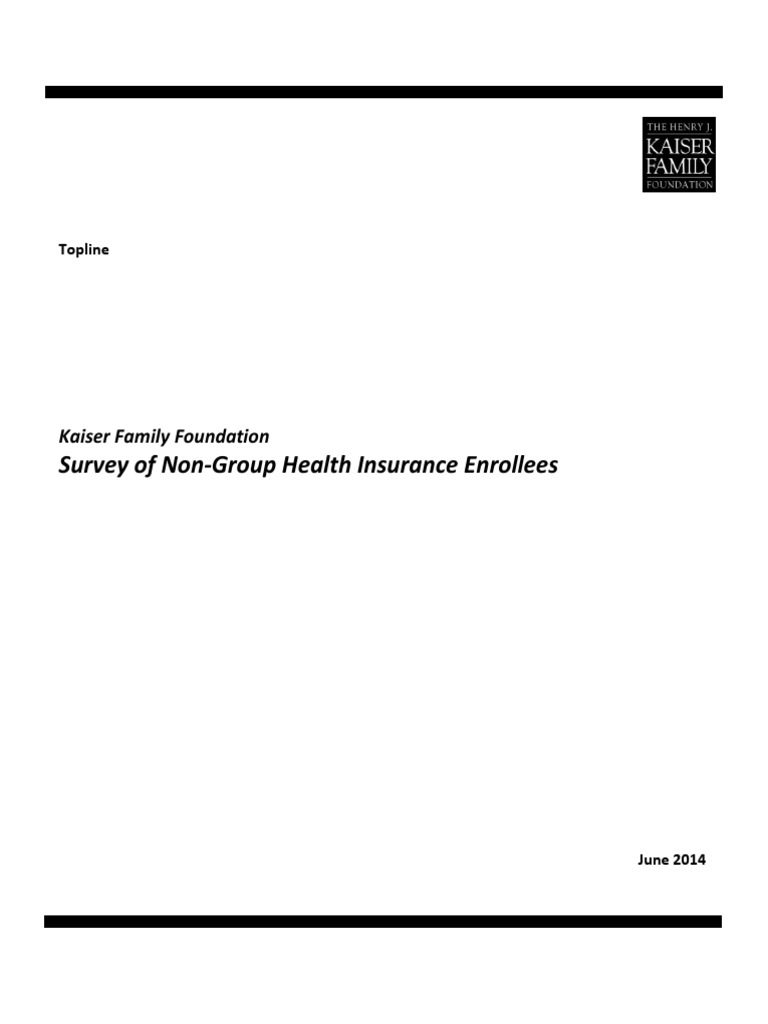 THE HENRY J.
KAISER
FAMILY
FOUNDATION

Topline

Kaiser Family Foundation

Survey of Non-Group Health Insurance Enrollees

June 2014